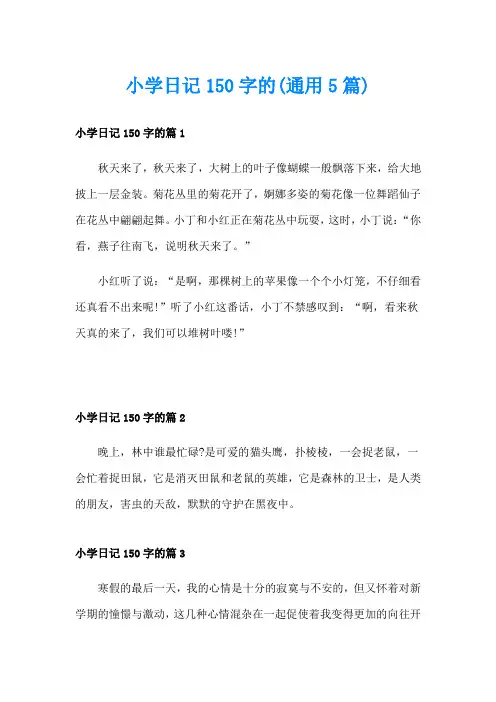 小学日记 150 字的(通用 5 篇)

小学日记 150 字的篇 1

秋天来了，秋天来了，大树上的叶子像蝴蝶一般飘落下来，给大地披上一层金装。菊花丛里的菊花开了，婀娜多姿的菊花像一位舞蹈仙子在花丛中翩翩起舞。小丁和小红正在菊花丛中玩耍，这时，小丁说：“你看，燕子往南飞，说明秋天来了。”

小红听了说：“是啊，那棵树上的苹果像一个个小灯笼，不仔细看还真看不出来呢!”听了小红这番话，小丁不禁感叹到：“啊，看来秋天真的来了，我们可以堆树叶喽!”

小学日记 150 字的篇 2

晚上，林中谁最忙碌?是可爱的猫头鹰，扑棱棱，一会捉老鼠，一会忙着捉田鼠，它是消灭田鼠和老鼠的英雄，它是森林的卫士，是人类的朋友，害虫的天敌，默默的守护在黑夜中。

小学日记 150 字的篇 3

寒假的最后一天，我的心情是十分的寂寞与不安的，但又怀着对新学期的憧憬与激动，这几种心情混杂在一起促使着我变得更加的向往开